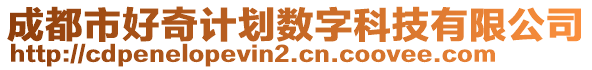 成都市好奇计划数字科技有限公司
http://cdpenelopevin2.cn.coovee.com